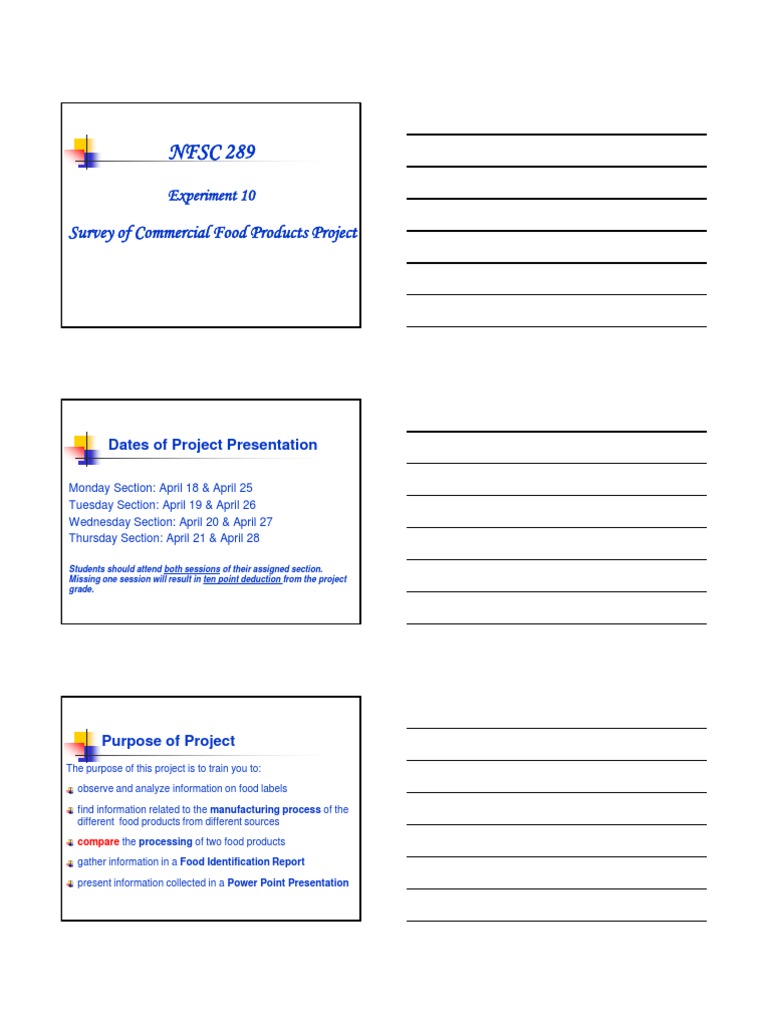 NFSC 289

Experiment 10

Survey of Commercial Food Products Project

Dates of Project Presentation

Monday Section: April 18 & April 25
Tuesday Section: April 19 & April 26
Wednesday Section: April 20 & April 27
Thursday Section: April 21 & April 28

Students should attend both sessions of their assigned section. Missing one session will result in ten point deduction from the project grade.

Purpose of Project

The purpose of this project is to train you to:

observe and analyze information on food labels

find information related to the manufacturing process of the different food products from different sources

compare the processing of two food products

gather information in a Food Identification Report

present information collected in a Power Point Presentation